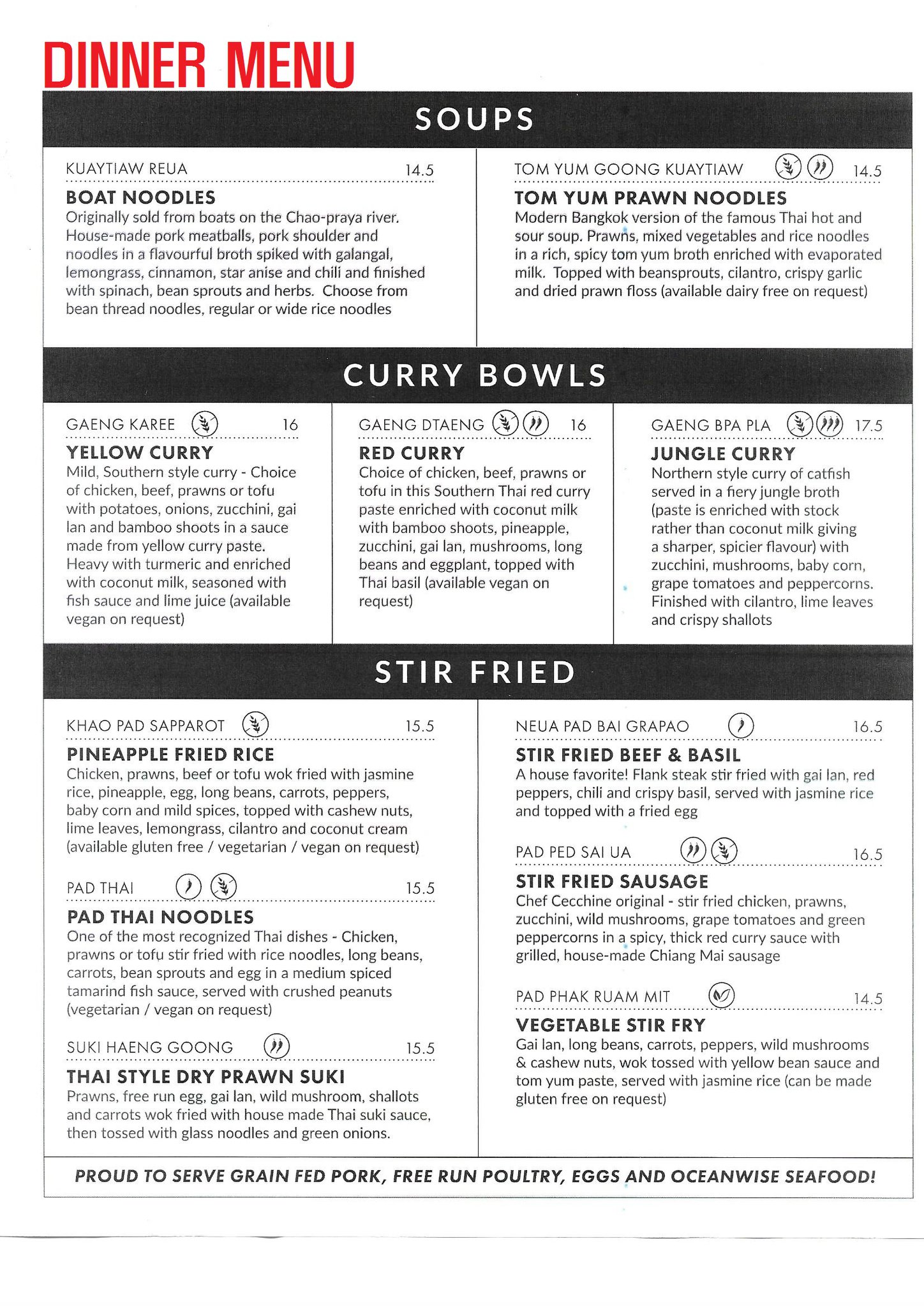 DINNER MENU

SOUPS

KUAYTIAW REUA 14.5

BOAT NOODLES

Originally sold from boats on the Chao-praya river. House-made pork meatballs, pork shoulder and noodles in a flavourful broth spiked with galangal, lemongrass, cinnamon, star anise and chili and finished with spinach, bean sprouts and herbs. Choose from bean thread noodles, regular or wide rice noodles

TOM YUM GOONG KUAYTIAW 14.5

TOM YUM PRAWN NOODLES

Modern Bangkok version of the famous Thai hot and sour soup. Prawns, mixed vegetables and rice noodles in a rich, spicy tom yum broth enriched with evaporated milk. Topped with beansprouts, cilantro, crispy garlic and dried prawn floss (available dairy free on request)

CURRY BOWLS

GAENG KAREE 16

YELLOW CURRY

Mild, Southern style curry - Choice of chicken, beef, prawns or tofu with potatoes, onions, zucchini, gai lan and bamboo shoots in a sauce made from yellow curry paste. Heavy with turmeric and enriched with coconut milk, seasoned with fish sauce and lime juice (available vegan on request)

GAENG DTAENG 16

RED CURRY

Choice of chicken, beef, prawns or tofu in this Southern Thai red curry paste enriched with coconut milk with bamboo shoots, pineapple, zucchini, gai lan, mushrooms, long beans and eggplant, topped with Thai basil (available vegan on request)

GAENG BPA PLA 17.5

JUNGLE CURRY

Northern style curry of catfish served in a fiery jungle broth (paste is enriched with stock rather than coconut milk giving a sharper, spicier flavour) with zucchini, mushrooms, baby corn, grape tomatoes and peppercorns. Finished with cilantro, lime leaves and crispy shallots

STIR FRIED

KHAO PAD SAPPAROT 15.5

PINEAPPLE FRIED RICE

Chicken, prawns, beef or tofu wok fried with jasmine rice, pineapple, egg, long beans, carrots, peppers, baby corn and mild spices, topped with cashew nuts, lime leaves, lemongrass, cilantro and coconut cream (available gluten free / vegetarian / vegan on request)

PAD THAI 15.5

PAD THAI NOODLES

One of the most recognized Thai dishes - Chicken, prawns or tofu stir fried with rice noodles, long beans, carrots, bean sprouts and egg in a medium spiced tamarind fish sauce, served with crushed peanuts (vegetarian / vegan on request)

SUKI HAENG GOONG 15.5

THAI STYLE DRY PRAWN SUKI

Prawns, free run egg, gai lan, wild mushroom, shallots and carrots wok fried with house made Thai suki sauce, then tossed with glass noodles and green onions.

NEUA PAD BAI GRAPAO 16.5

STIR FRIED BEEF & BASIL

A house favorite! Flank steak stir fried with gai lan, red peppers, chili and crispy basil, served with jasmine rice and topped with a fried egg

PAD PED SAI UA 16.5

STIR FRIED SAUSAGE

Chef Cecchine original - stir fried chicken, prawns, zucchini, wild mushrooms, grape tomatoes and green peppercorns in a spicy, thick red curry sauce with grilled, house-made Chiang Mai sausage

PAD PHAK RUAM MIT 14.5

VEGETABLE STIR FRY

Gai lan, long beans, carrots, peppers, wild mushrooms & cashew nuts, wok tossed with yellow bean sauce and tom yum paste, served with jasmine rice (can be made gluten free on request)

PROUD TO SERVE GRAIN FED PORK, FREE RUN POULTRY, EGGS AND OCEANWISE SEAFOOD!